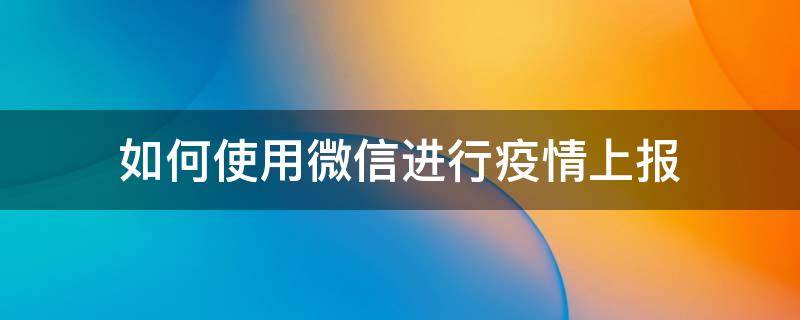 如何使用微信进行疫情上报